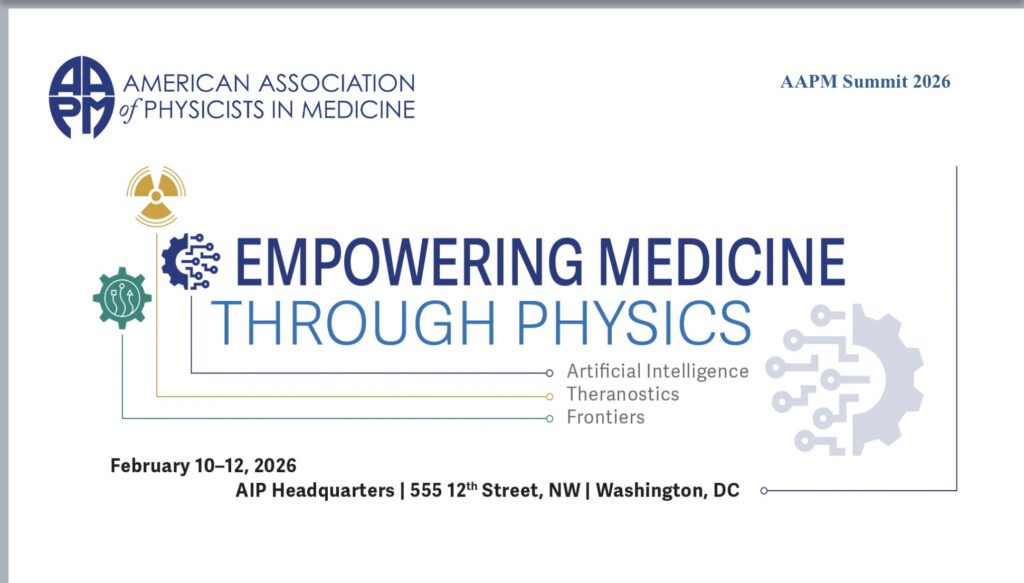 AAPM

AMERICAN ASSOCIATION of PHYSICISTS IN MEDICINE

AAPM Summit 2026

EMPOWERING MEDICINE THROUGH PHYSICS

Artificial Intelligence
Theranostics
Frontiers

February 10–12, 2026
AIP Headquarters | 555 12$^{th}$ Street, NW | Washington, DC